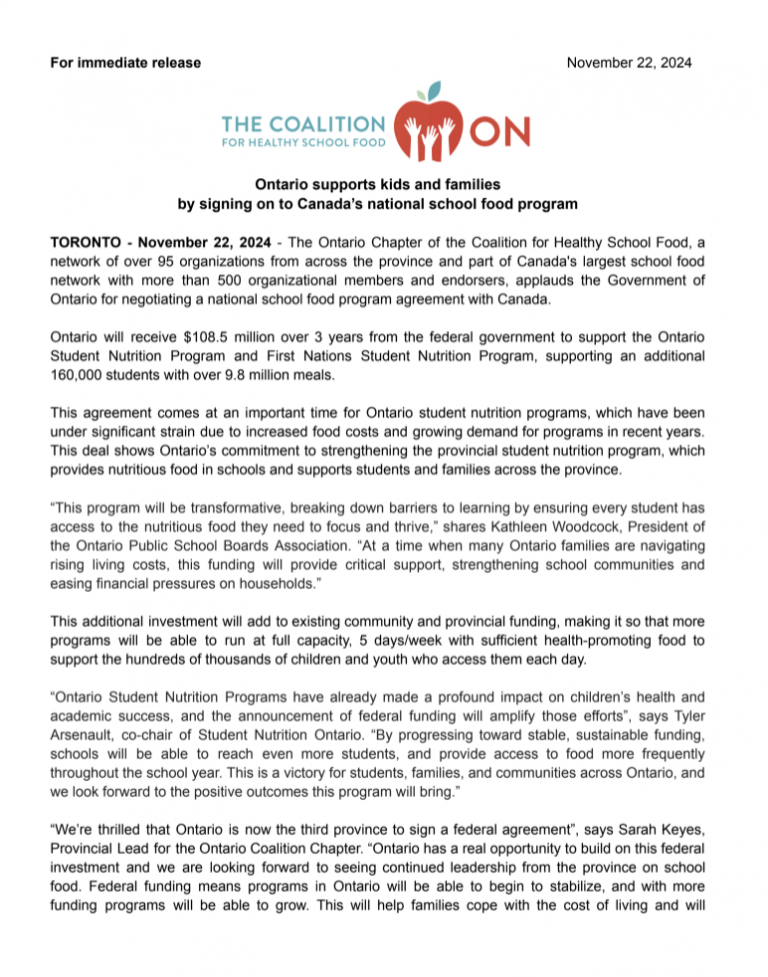 For immediate release

November 22, 2024

THE COALITION FOR HEALTHY SCHOOL FOOD ON

Ontario supports kids and families by signing on to Canada's national school food program

TORONTO - November 22, 2024 - The Ontario Chapter of the Coalition for Healthy School Food, a network of over 95 organizations from across the province and part of Canada's largest school food network with more than 500 organizational members and endorsers, applauds the Government of Ontario for negotiating a national school food program agreement with Canada.

Ontario will receive $108.5 million over 3 years from the federal government to support the Ontario Student Nutrition Program and First Nations Student Nutrition Program, supporting an additional 160,000 students with over 9.8 million meals.

This agreement comes at an important time for Ontario student nutrition programs, which have been under significant strain due to increased food costs and growing demand for programs in recent years. This deal shows Ontario's commitment to strengthening the provincial student nutrition program, which provides nutritious food in schools and supports students and families across the province.

"This program will be transformative, breaking down barriers to learning by ensuring every student has access to the nutritious food they need to focus and thrive," shares Kathleen Woodcock, President of the Ontario Public School Boards Association. "At a time when many Ontario families are navigating rising living costs, this funding will provide critical support, strengthening school communities and easing financial pressures on households."

This additional investment will add to existing community and provincial funding, making it so that more programs will be able to run at full capacity, 5 days/week with sufficient health-promoting food to support the hundreds of thousands of children and youth who access them each day.

"Ontario Student Nutrition Programs have already made a profound impact on children's health and academic success, and the announcement of federal funding will amplify those efforts", says Tyler Arsenault, co-chair of Student Nutrition Ontario. "By progressing toward stable, sustainable funding, schools will be able to reach even more students, and provide access to food more frequently throughout the school year. This is a victory for students, families, and communities across Ontario, and we look forward to the positive outcomes this program will bring."

"We're thrilled that Ontario is now the third province to sign a federal agreement", says Sarah Keyes, Provincial Lead for the Ontario Coalition Chapter. "Ontario has a real opportunity to build on this federal investment and we are looking forward to seeing continued leadership from the province on school food. Federal funding means programs in Ontario will be able to begin to stabilize, and with more funding programs will be able to grow. This will help families cope with the cost of living and will